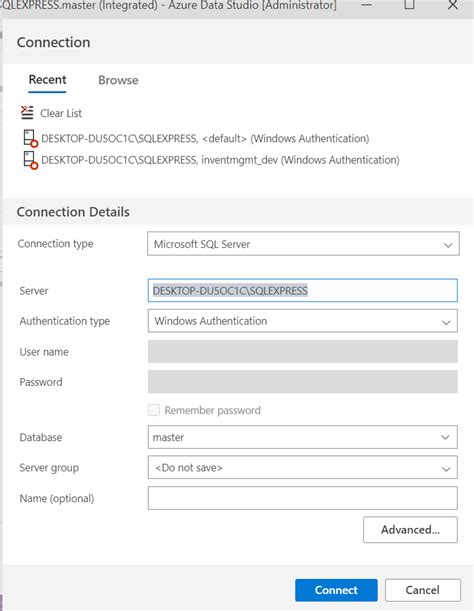 QLEXPRESS.master (Integrated) - Azure Data Studio [Administrator]

Connection

Recent Browse

Clear List

DESKTOP-DU5OC1C\SQLEXPRESS, <default> (Windows Authentication)

DESKTOP-DU5OC1C\SQLEXPRESS, inventmgmt_dev (Windows Authentication)

Connection Details

Connection type Microsoft SQL Server

Server DESKTOP-DU5OC1C\SQLEXPRESS

Authentication type Windows Authentication

User name

Password

Remember password

Database master

Server group <Do not save>

Name (optional)

Advanced...

Connect Cancel